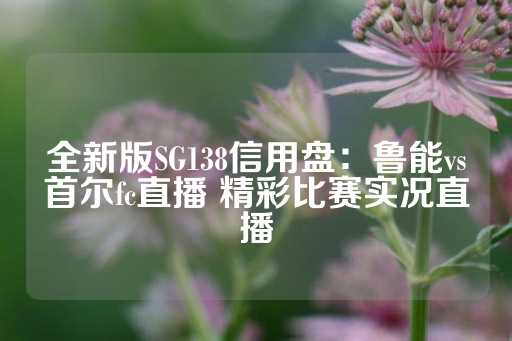 全新版SG138信用盘：鲁能vs首尔fc直播 精彩比赛实况直播